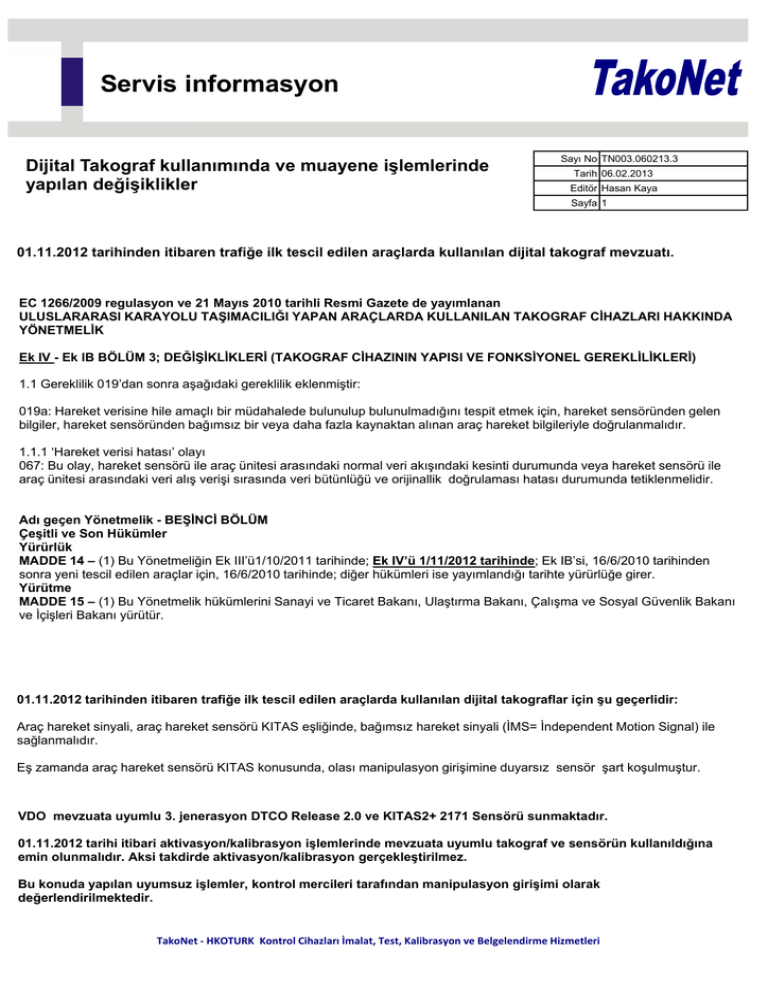 Servis informasyon

TakoNet

Dijital Takograf kullanımında ve muayene işlemlerinde yapılan değişiklikler

| Sayı No | TN003.060213.3 |
|---|---|
| Tarih | 06.02.2013 |
| Editör | Hasan Kaya |
| Sayfa | 1 |

01.11.2012 tarihinden itibaren trafiğe ilk tescil edilen araçlarda kullanılan dijital takograf mevzuatı.

EC 1266/2009 regulasyon ve 21 Mayıs 2010 tarihli Resmi Gazete de yayımlanan
ULUSLARARASI KARAYOLU TAŞIMACILIĞI YAPAN ARAÇLARDA KULLANILAN TAKOGRAF CİHAZLARI HAKKINDA YÖNETMELİK

Ek IV - Ek IB BÖLÜM 3; DEĞİŞİKLİKLERİ (TAKOGRAF CİHAZININ YAPISI VE FONKSİYONEL GEREKLİLİKLERİ)

1.1 Gereklilik 019'dan sonra aşağıdaki gereklilik eklenmiştir:

019a: Hareket verisine hile amaçlı bir müdahalede bulunulup bulunulmadığını tespit etmek için, hareket sensöründen gelen bilgiler, hareket sensöründen bağımsız bir veya daha fazla kaynaktan alınan araç hareket bilgileriyle doğrulanmalıdır.

1.1.1 'Hareket verisi hatası' olayı
067: Bu olay, hareket sensörü ile araç ünitesi arasındaki normal veri akışındaki kesinti durumunda veya hareket sensörü ile araç ünitesi arasındaki veri alış verişi sırasında veri bütünlüğü ve orijinallik doğrulaması hatası durumunda tetiklenmelidir.

Adı geçen Yönetmelik - BEŞİNCİ BÖLÜM
Çeşitli ve Son Hükümler
Yürürlük
MADDE 14 – (1) Bu Yönetmeliğin Ek III'ü1/10/2011 tarihinde; Ek IV'ü 1/11/2012 tarihinde; Ek IB'si, 16/6/2010 tarihinden sonra yeni tescil edilen araçlar için, 16/6/2010 tarihinde; diğer hükümleri ise yayımlandığı tarihte yürürlüğe girer.
Yürütme
MADDE 15 – (1) Bu Yönetmelik hükümlerini Sanayi ve Ticaret Bakanı, Ulaştırma Bakanı, Çalışma ve Sosyal Güvenlik Bakanı ve İçişleri Bakanı yürütür.

01.11.2012 tarihinden itibaren trafiğe ilk tescil edilen araçlarda kullanılan dijital takograflar için şu geçerlidir:

Araç hareket sinyali, araç hareket sensörü KITAS eşliğinde, bağımsız hareket sinyali (İMS= İndependent Motion Signal) ile sağlanmalıdır.

Eş zamanda araç hareket sensörü KITAS konusunda, olası manipulasyon girişimine duyarsız sensör şart koşulmuştur.

VDO mevzuata uyumlu 3. jenerasyon DTCO Release 2.0 ve KITAS2+ 2171 Sensörü sunmaktadır.

01.11.2012 tarihi itibari aktivasyon/kalibrasyon işlemlerinde mevzuata uyumlu takograf ve sensörün kullanıldığına emin olunmalıdır. Aksi takdirde aktivasyon/kalibrasyon gerçekleştirilmez.

Bu konuda yapılan uyumsuz işlemler, kontrol mercileri tarafından manipulasyon girişimi olarak değerlendirilmektedir.

TakoNet - HKOTURK Kontrol Cihazları İmalat, Test, Kalibrasyon ve Belgelendirme Hizmetleri